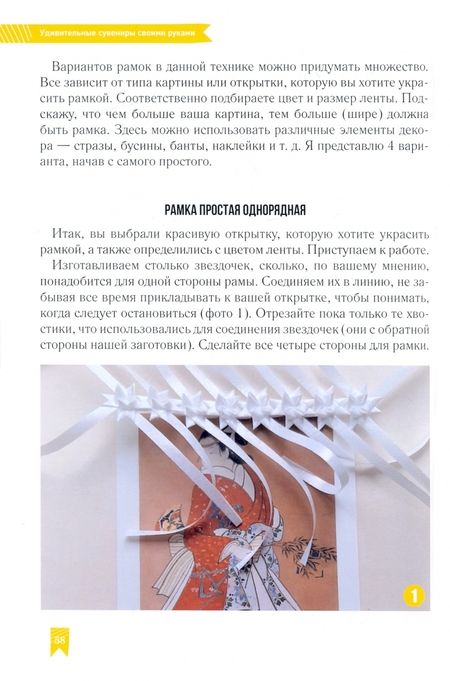 Удивительные сувениры своими руками

Вариантов рамок в данной технике можно придумать множество. Все зависит от типа картины или открытки, которую вы хотите украсить рамкой. Соответственно подбираете цвет и размер ленты. Подскажу, что чем больше ваша картина, тем больше (шире) должна быть рамка. Здесь можно использовать различные элементы декора — стразы, бусины, банты, наклейки и т. д. Я представлю 4 варианта, начав с самого простого.

РАМКА ПРОСТАЯ ОДНОРЯДНАЯ

Итак, вы выбрали красивую открытку, которую хотите украсить рамкой, а также определились с цветом ленты. Приступаем к работе.

Изготавливаем столько звездочек, сколько, по вашему мнению, понадобится для одной стороны рамы. Соединяем их в линию, не забывая все время прикладывать к вашей открытке, чтобы понимать, когда следует остановиться (фото 1). Отрезайте пока только те хвостики, что использовались для соединения звездочек (они с обратной стороны нашей заготовки). Сделайте все четыре стороны для рамки.

1

58